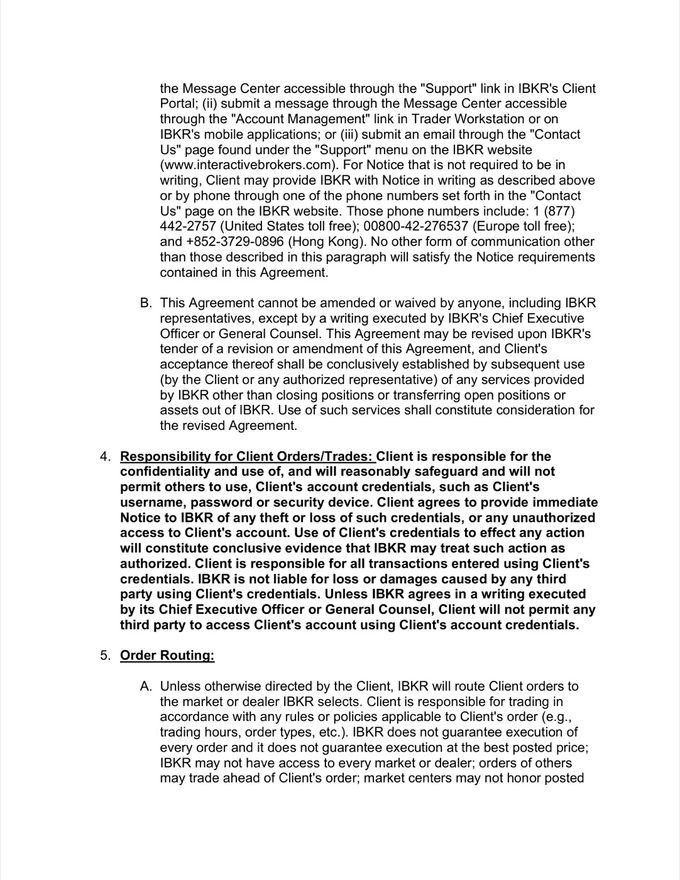 the Message Center accessible through the "Support" link in IBKR's Client Portal; (ii) submit a message through the Message Center accessible through the "Account Management" link in Trader Workstation or on IBKR's mobile applications; or (iii) submit an email through the "Contact Us" page found under the "Support" menu on the IBKR website (www.interactivebrokers.com). For Notice that is not required to be in writing, Client may provide IBKR with Notice in writing as described above or by phone through one of the phone numbers set forth in the "Contact Us" page on the IBKR website. Those phone numbers include: 1 (877) 442-2757 (United States toll free); 00800-42-276537 (Europe toll free); and +852-3729-0896 (Hong Kong). No other form of communication other than those described in this paragraph will satisfy the Notice requirements contained in this Agreement.

B. This Agreement cannot be amended or waived by anyone, including IBKR representatives, except by a writing executed by IBKR's Chief Executive Officer or General Counsel. This Agreement may be revised upon IBKR's tender of a revision or amendment of this Agreement, and Client's acceptance thereof shall be conclusively established by subsequent use (by the Client or any authorized representative) of any services provided by IBKR other than closing positions or transferring open positions or assets out of IBKR. Use of such services shall constitute consideration for the revised Agreement.

4. Responsibility for Client Orders/Trades: Client is responsible for the confidentiality and use of, and will reasonably safeguard and will not permit others to use, Client's account credentials, such as Client's username, password or security device. Client agrees to provide immediate Notice to IBKR of any theft or loss of such credentials, or any unauthorized access to Client's account. Use of Client's credentials to effect any action will constitute conclusive evidence that IBKR may treat such action as authorized. Client is responsible for all transactions entered using Client's credentials. IBKR is not liable for loss or damages caused by any third party using Client's credentials. Unless IBKR agrees in a writing executed by its Chief Executive Officer or General Counsel, Client will not permit any third party to access Client's account using Client's account credentials.

5. Order Routing:

A. Unless otherwise directed by the Client, IBKR will route Client orders to the market or dealer IBKR selects. Client is responsible for trading in accordance with any rules or policies applicable to Client's order (e.g., trading hours, order types, etc.). IBKR does not guarantee execution of every order and it does not guarantee execution at the best posted price; IBKR may not have access to every market or dealer; orders of others may trade ahead of Client's order; market centers may not honor posted